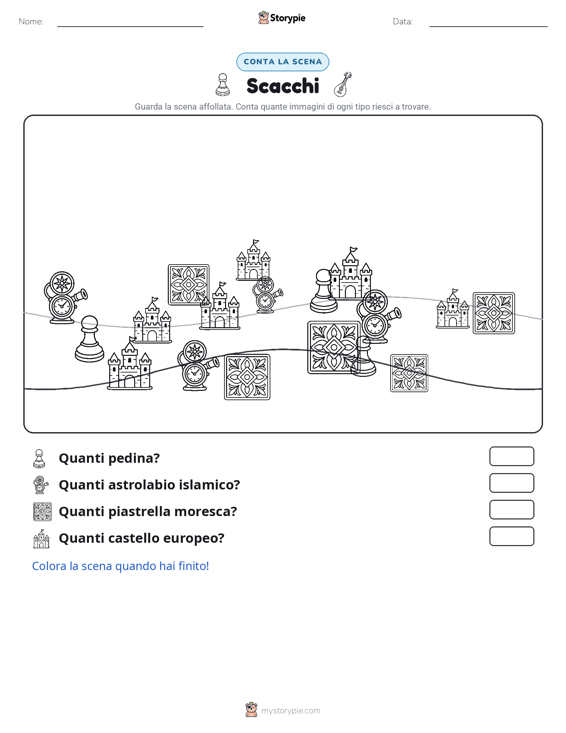 Nome:

Storypie

Data:

CONTA LA SCENA

Scacchi

Guarda la scena affollata. Conta quante immagini di ogni tipo riesci a trovare.

Quanti pedina?

Quanti astrolabio islamico?

Quanti piastrella moresca?

Quanti castello europeo?

Colora la scena quando hai finito!

mystorypie.com